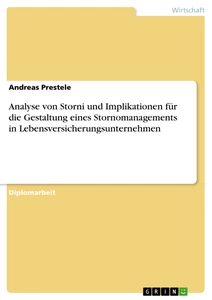 Wirtschaft

Andreas Prestele

Analyse von Storni und Implikationen für die Gestaltung eines Stornomanagements in Lebensversicherungsunternehmen

Diplomarbeit

GRIN